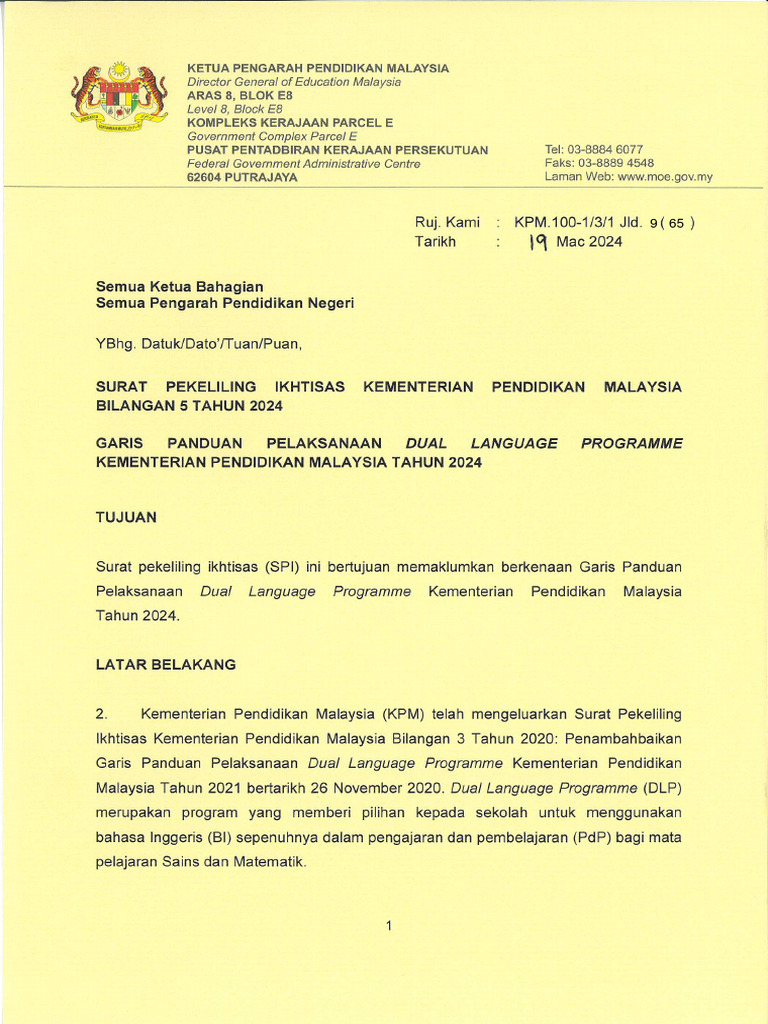 KETUA PENGARAH PENDIDIKAN MALAYSIA
Director General of Education Malaysia
ARAS 8, BLOK E8
Level 8, Block E8
KOMPLEKS KERAJAAN PARCEL E
Government Complex Parcel E
PUSAT PENTADBIRAN KERAJAAN PERSEKUTUAN
Federal Government Administrative Centre
62604 PUTRAJAYA

Tel: 03-8884 6077
Faks: 03-8889 4548
Laman Web: www.moe.gov.my

Ruj. Kami : KPM.100-1/3/1 Jld. 9 ( 65 )
Tarikh : 19 Mac 2024

Semua Ketua Bahagian
Semua Pengarah Pendidikan Negeri

YBhg. Datuk/Dato'/Tuan/Puan,

SURAT PEKELILING IKHTISAS KEMENTERIAN PENDIDIKAN MALAYSIA BILANGAN 5 TAHUN 2024

GARIS PANDUAN PELAKSANAAN DUAL LANGUAGE PROGRAMME KEMENTERIAN PENDIDIKAN MALAYSIA TAHUN 2024

TUJUAN

Surat pekeliling ikhtisas (SPI) ini bertujuan memaklumkan berkenaan Garis Panduan Pelaksanaan Dual Language Programme Kementerian Pendidikan Malaysia Tahun 2024.

LATAR BELAKANG

2. Kementerian Pendidikan Malaysia (KPM) telah mengeluarkan Surat Pekeliling Ikhtisas Kementerian Pendidikan Malaysia Bilangan 3 Tahun 2020: Penambahbaikan Garis Panduan Pelaksanaan Dual Language Programme Kementerian Pendidikan Malaysia Tahun 2021 bertarikh 26 November 2020. Dual Language Programme (DLP) merupakan program yang memberi pilihan kepada sekolah untuk menggunakan bahasa Inggeris (BI) sepenuhnya dalam pengajaran dan pembelajaran (PdP) bagi mata pelajaran Sains dan Matematik.

1